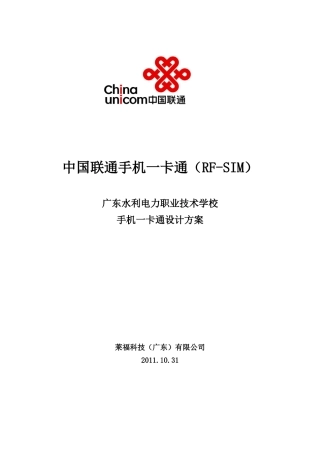 China unicom中国联通

中国联通手机一卡通（RF-SIM）

广东水利电力职业技术学校
手机一卡通设计方案

莱福科技（广东）有限公司
2011.10.31